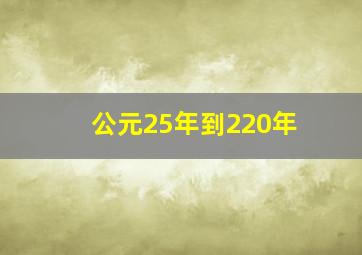 公元25年到220年